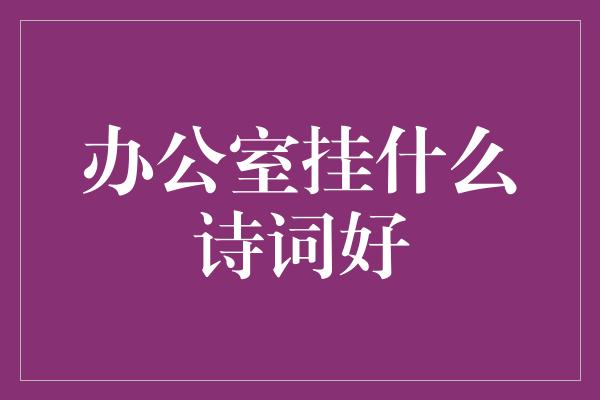 办公室挂什么诗词好